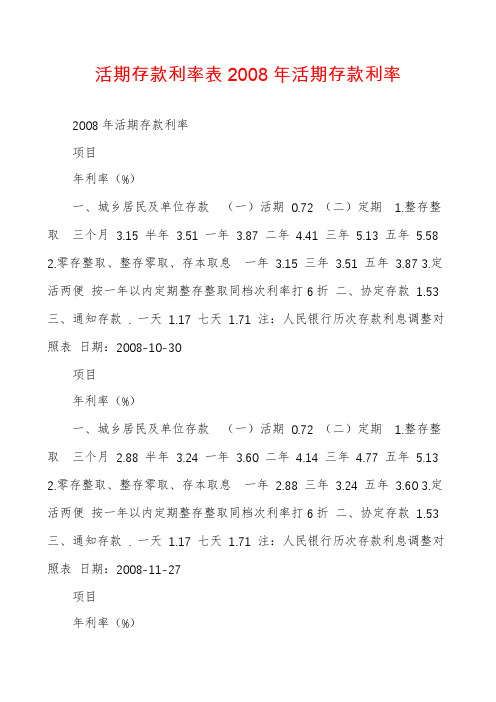 活期存款利率表 2008 年活期存款利率

2008 年活期存款利率

项目

年利率（%）

一、城乡居民及单位存款 （一）活期 0.72 （二）定期 1.整存整取 三个月 3.15 半年 3.51 一年 3.87 二年 4.41 三年 5.13 五年 5.58 2.零存整取、整存零取、存本取息 一年 3.15 三年 3.51 五年 3.87 3.定活两便 按一年以内定期整存整取同档次利率打 6 折 二、协定存款 1.53 三、通知存款 . 一天 1.17 七天 1.71 注：人民银行历次存款利息调整对照表 日期：2008-10-30

项目

年利率（%）

一、城乡居民及单位存款 （一）活期 0.72 （二）定期 1.整存整取 三个月 2.88 半年 3.24 一年 3.60 二年 4.14 三年 4.77 五年 5.13 2.零存整取、整存零取、存本取息 一年 2.88 三年 3.24 五年 3.60 3.定活两便 按一年以内定期整存整取同档次利率打 6 折 二、协定存款 1.53 三、通知存款 . 一天 1.17 七天 1.71 注：人民银行历次存款利息调整对照表 日期：2008-11-27

项目

年利率（%）